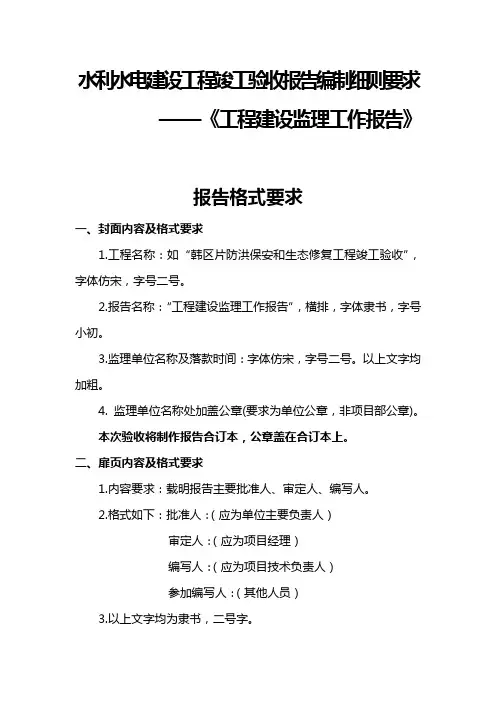 水利水电建设工程竣工验收报告编制细则要求

——《工程建设监理工作报告》

报告格式要求

一、封面内容及格式要求

1.工程名称：如“韩区片防洪保安和生态修复工程竣工验收”，字体仿宋，字号二号。

2.报告名称：“工程建设监理工作报告”，横排，字体隶书，字号小初。

3.监理单位名称及落款时间：字体仿宋，字号二号。以上文字均加粗。

4. 监理单位名称处加盖公章(要求为单位公章，非项目部公章)。

本次验收将制作报告合订本，公章盖在合订本上。

二、扉页内容及格式要求

1.内容要求：载明报告主要批准人、审定人、编写人。

2.格式如下：批准人：（应为单位主要负责人）

审定人：（应为项目经理）

编写人：（应为项目技术负责人）

参加编写人：（其他人员）

3.以上文字均为隶书，二号字。